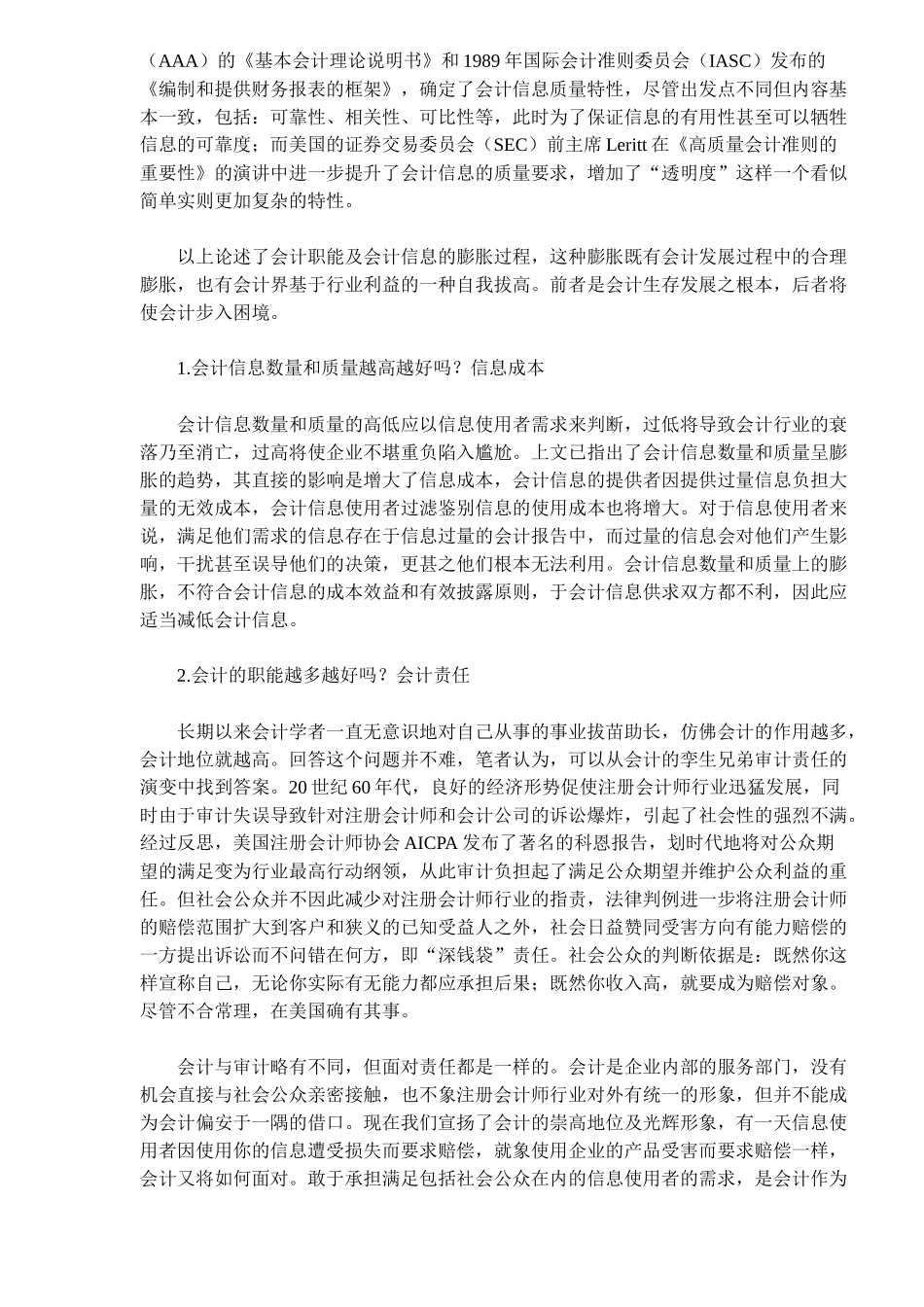 （AAA）的《基本会计理论说明书》和 1989 年国际会计准则委员会（IASC）发布的《编制和提供财务报表的框架》，确定了会计信息质量特性，尽管出发点不同但内容基本一致，包括：可靠性、相关性、可比性等，此时为了保证信息的有用性甚至可以牺牲信息的可靠度；而美国的证券交易委员会（SEC）前主席 Leritt 在《高质量会计准则的重要性》的演讲中进一步提升了会计信息的质量要求，增加了“透明度”这样一个看似简单实则更加复杂的特性。

以上论述了会计职能及会计信息的膨胀过程，这种膨胀既有会计发展过程中的合理膨胀，也有会计界基于行业利益的一种自我拔高。前者是会计生存发展之根本，后者将使会计步入困境。

1.会计信息数量和质量越高越好吗？信息成本

会计信息数量和质量的高低应以信息使用者需求来判断，过低将导致会计行业的衰落乃至消亡，过高将使企业不堪重负陷入尴尬。上文已指出了会计信息数量和质量呈膨胀的趋势，其直接的影响是增大了信息成本，会计信息的提供者因提供过量信息负担大量的无效成本，会计信息使用者过滤鉴别信息的使用成本也将增大。对于信息使用者来说，满足他们需求的信息存在于信息过量的会计报告中，而过量的信息会对他们产生影响，干扰甚至误导他们的决策，更甚之他们根本无法利用。会计信息数量和质量上的膨胀，不符合会计信息的成本效益和有效披露原则，于会计信息供求双方都不利，因此应适当减低会计信息。

2.会计的职能越多越好吗？会计责任

长期以来会计学者一直无意识地对自己从事的事业拔苗助长，仿佛会计的作用越多，会计地位就越高。回答这个问题并不难，笔者认为，可以从会计的孪生兄弟审计责任的演变中找到答案。20 世纪 60 年代，良好的经济形势促使注册会计师行业迅猛发展，同时由于审计失误导致针对注册会计师和会计公司的诉讼爆炸，引起了社会性的强烈不满。经过反思，美国注册会计师协会 AICPA 发布了著名的科恩报告，划时代地将对公众期望的满足变为行业最高行动纲领，从此审计负担起了满足公众期望并维护公众利益的重任。但社会公众并不因此减少对注册会计师行业的指责，法律判例进一步将注册会计师的赔偿范围扩大到客户和狭义的已知受益人之外，社会日益赞同受害方向有能力赔偿的一方提出诉讼而不问错在何方，即“深钱袋”责任。社会公众的判断依据是：既然你这样宣称自己，无论你实际有无能力都应承担后果；既然你收入高，就要成为赔偿对象。尽管不合常理，在美国确有其事。

会计与审计略有不同，但面对责任都是一样的。会计是企业内部的服务部门，没有机会直接与社会公众亲密接触，也不象注册会计师行业对外有统一的形象，但并不能成为会计偏安于一隅的借口。现在我们宣扬了会计的崇高地位及光辉形象，有一天信息使用者因使用你的信息遭受损失而要求赔偿，就象使用企业的产品受害而要求赔偿一样，会计又将如何面对。敢于承担满足包括社会公众在内的信息使用者的需求，是会计作为